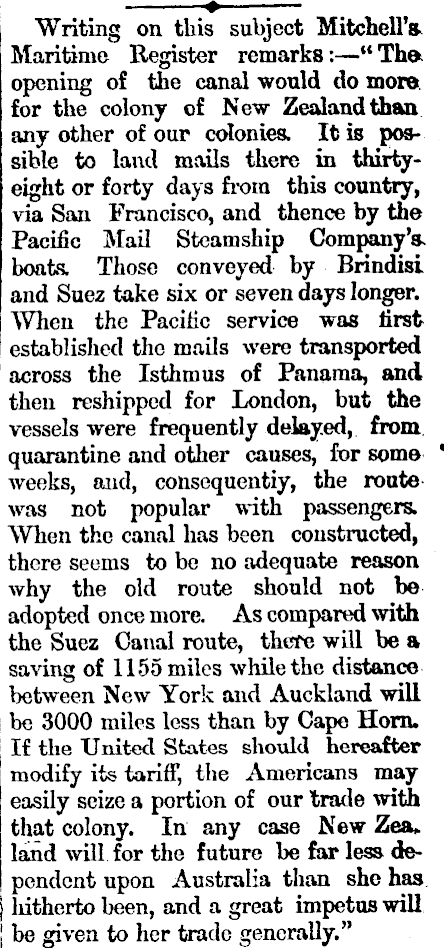 Writing on this subject Mitchell's Maritime Register remarks:—"The opening of the canal would do more for the colony of New Zealand than any other of our colonies. It is possible to land mails there in thirty-eight or forty days from this country, via San Francisco, and thence by the Pacific Mail Steamship Company's boats. Those conveyed by Brindisi and Suez take six or seven days longer. When the Pacific service was first established the mails were transported across the Isthmus of Panama, and then reshipped for London, but the vessels were frequently delayed, from quarantine and other causes, for some weeks, and, consequentiy, the route was not popular with passengers. When the canal has been constructed, there seems to be no adequate reason why the old route should not be adopted once more. As compared with the Suez Canal route, there will be a saving of 1155 miles while the distance between New York and Auckland will be 3000 miles less than by Cape Horn. If the United States should hereafter modify its tariff, the Americans may easily seize a portion of our trade with that colony. In any case New Zealand will for the future be far less dependent upon Australia than she has hitherto been, and a great impetus will be given to her trade generally."